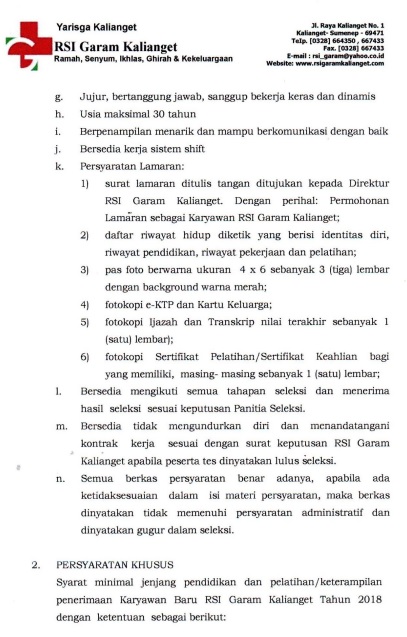 Yarisga Kalianget
RSI Garam Kalianget
Ramah, Senyum, Ikhlas, Ghirah & Kekeluargaan

Jl. Raya Kalianget No. 1
Kalianget- Sumenep - 69471
Telp. [0328] 664350 , 667433
Fax. [0328] 667433
E-mail : rsi_garam@yahoo.co.id
Website: www.rsigaramkalianget.com

g. Jujur, bertanggung jawab, sanggup bekerja keras dan dinamis
h. Usia maksimal 30 tahun
i. Berpenampilan menarik dan mampu berkomunikasi dengan baik
j. Bersedia kerja sistem shift
k. Persyaratan Lamaran:
1) surat lamaran ditulis tangan ditujukan kepada Direktur RSI Garam Kalianget. Dengan perihal: Permohonan Lamaran sebagai Karyawan RSI Garam Kalianget;
2) daftar riwayat hidup diketik yang berisi identitas diri, riwayat pendidikan, riwayat pekerjaan dan pelatihan;
3) pas foto berwarna ukuran 4 x 6 sebanyak 3 (tiga) lembar dengan background warna merah;
4) fotokopi e-KTP dan Kartu Keluarga;
5) fotokopi Ijazah dan Transkrip nilai terakhir sebanyak 1 (satu) lembar);
6) fotokopi Sertifikat Pelatihan/Sertifikat Keahlian bagi yang memiliki, masing- masing sebanyak 1 (satu) lembar;
l. Bersedia mengikuti semua tahapan seleksi dan menerima hasil seleksi sesuai keputusan Panitia Seleksi.
m. Bersedia tidak mengundurkan diri dan menandatangani kontrak kerja sesuai dengan surat keputusan RSI Garam Kalianget apabila peserta tes dinyatakan lulus seleksi.
n. Semua berkas persyaratan benar adanya, apabila ada ketidaksesuaian dalam isi materi persyaratan, maka berkas dinyatakan tidak memenuhi persyaratan administratif dan dinyatakan gugur dalam seleksi.

2. PERSYARATAN KHUSUS
Syarat minimal jenjang pendidikan dan pelatihan/keterampilan penerimaan Karyawan Baru RSI Garam Kalianget Tahun 2018 dengan ketentuan sebagai berikut: